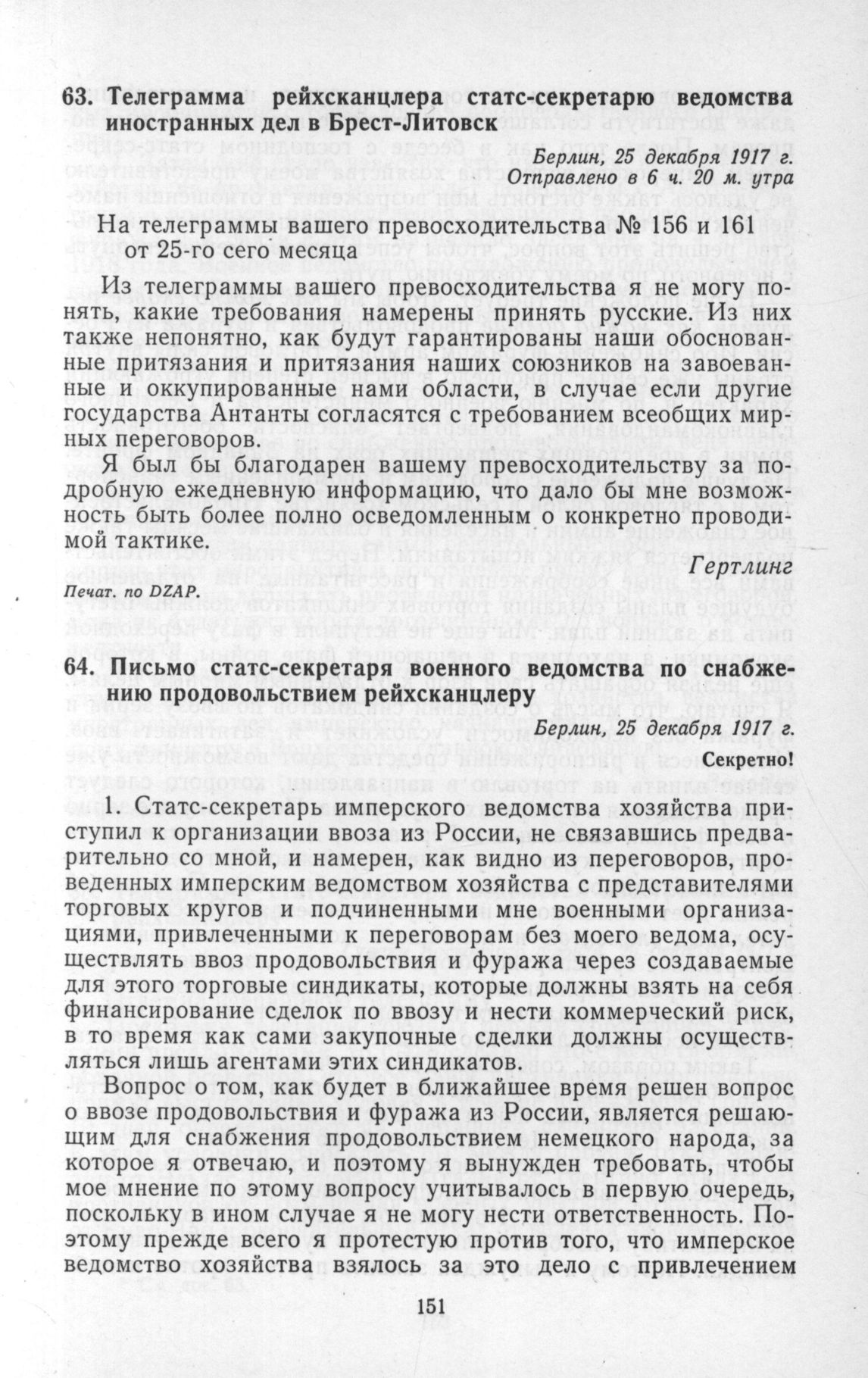 63. Телеграмма рейхсканцлера статс-секретарю ведомства иностранных дел в Брест-Литовск

Берлин, 25 декабря 1917 г.
Отправлено в 6 ч. 20 м. утра

На телеграммы вашего превосходительства № 156 и 161 от 25-го сего месяца

Из телеграммы вашего превосходительства я не могу понять, какие требования намерены принять русские. Из них также непонятно, как будут гарантированы наши обоснованные притязания и притязания наших союзников на завоеванные и оккупированные нами области, в случае если другие государства Антанты согласятся с требованием всеобщих мирных переговоров.

Я был бы благодарен вашему превосходительству за подробную ежедневную информацию, что дало бы мне возможность быть более полно осведомленным о конкретно проводимой тактике.

Гертлинг

Печат. по DZAP.

64. Письмо статс-секретаря военного ведомства по снабжению продовольствием рейхсканцлеру

Берлин, 25 декабря 1917 г.
Секретно!

1. Статс-секретарь имперского ведомства хозяйства приступил к организации ввоза из России, не связавшись предварительно со мной, и намерен, как видно из переговоров, проведенных имперским ведомством хозяйства с представителями торговых кругов и подчиненными мне военными организациями, привлеченными к переговорам без моего ведома, осуществлять ввоз продовольствия и фуража через создаваемые для этого торговые синдикаты, которые должны взять на себя финансирование сделок по ввозу и нести коммерческий риск, в то время как сами закупочные сделки должны осуществляться лишь агентами этих синдикатов.

Вопрос о том, как будет в ближайшее время решен вопрос о ввозе продовольствия и фуража из России, является решающим для снабжения продовольствием немецкого народа, за которое я отвечаю, и поэтому я вынужден требовать, чтобы мое мнение по этому вопросу учитывалось в первую очередь, поскольку в ином случае я не могу нести ответственность. Поэтому прежде всего я протестую против того, что имперское ведомство хозяйства взялось за это дело с привлечением

151